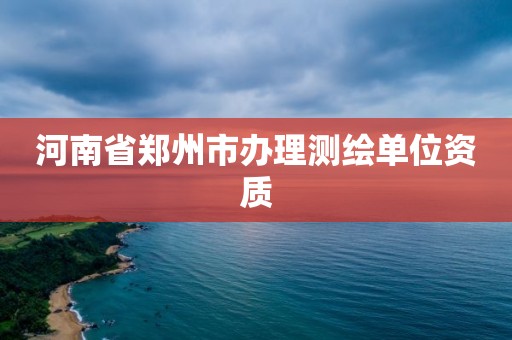 河南省郑州市办理测绘单位资质